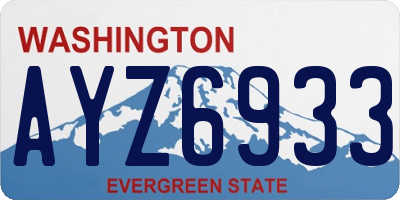 WASHINGTON

AYZ6933

EVERGREEN STATE